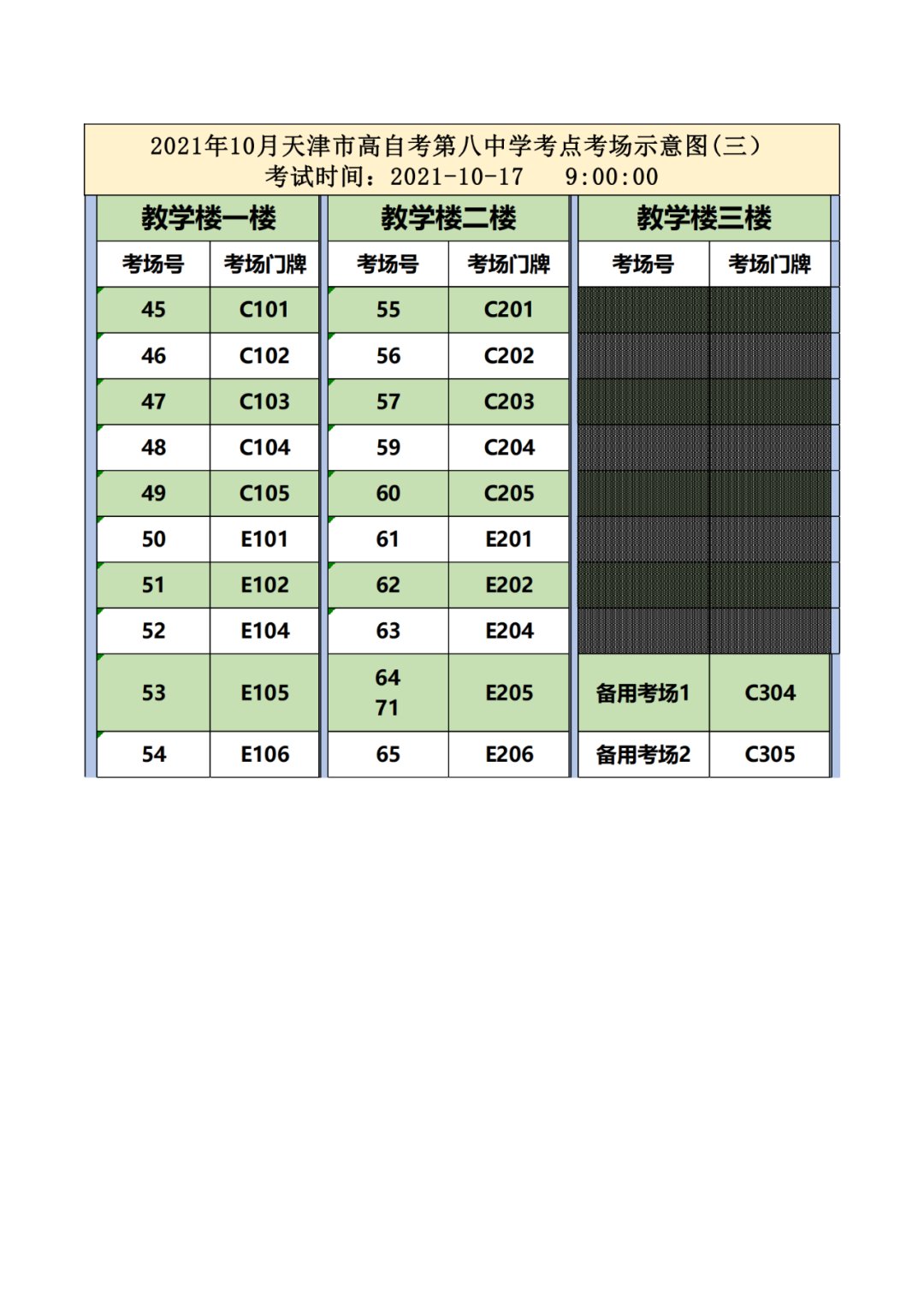 2021年10月天津市高自考第八中学考点考场示意图(三)
考试时间：2021-10-17 9:00:00

| 教学楼一楼 | | 教学楼二楼 | | 教学楼三楼 | |
|---|---|---|---|---|---|
| 考场号 | 考场门牌 | 考场号 | 考场门牌 | 考场号 | 考场门牌 |
| 45 | C101 | 55 | C201 | | |
| 46 | C102 | 56 | C202 | | |
| 47 | C103 | 57 | C203 | | |
| 48 | C104 | 59 | C204 | | |
| 49 | C105 | 60 | C205 | | |
| 50 | E101 | 61 | E201 | | |
| 51 | E102 | 62 | E202 | | |
| 52 | E104 | 63 | E204 | | |
| 53 | E105 | 64 71 | E205 | 备用考场1 | C304 |
| 54 | E106 | 65 | E206 | 备用考场2 | C305 |